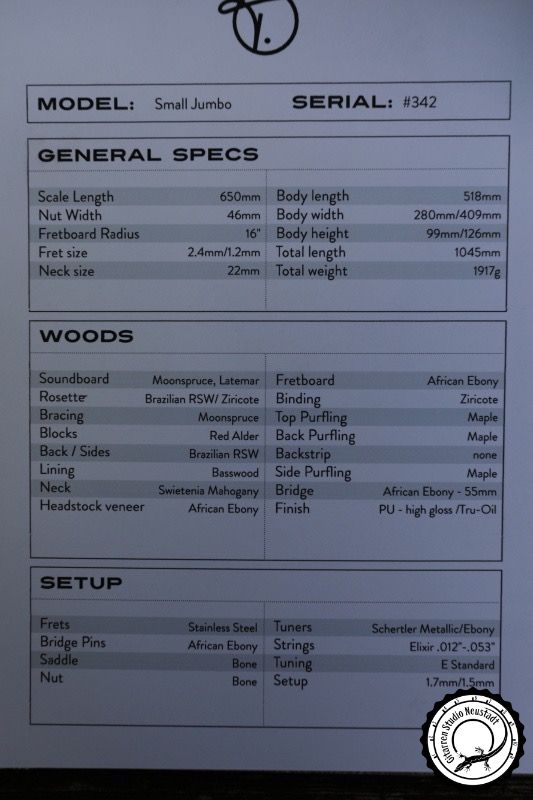 MODEL: Small Jumbo SERIAL: #342

GENERAL SPECS

Scale Length 650mm
Nut Width 46mm
Fretboard Radius 16"
Fret size 2.4mm/1.2mm
Neck size 22mm

Body length 518mm
Body width 280mm/409mm
Body height 99mm/126mm
Total length 1045mm
Total weight 1917g

WOODS

Soundboard Moonspruce, Latemar
Rosette Brazilian RSW/ Ziricote
Bracing Moonspruce
Blocks Red Alder
Back / Sides Brazilian RSW
Lining Basswood
Neck Swietenia Mahogany
Headstock veneer African Ebony

Fretboard African Ebony
Binding Ziricote
Top Purfling Maple
Back Purfling Maple
Backstrip none
Side Purfling Maple
Bridge African Ebony - 55mm
Finish PU - high gloss /Tru-Oil

SETUP

Frets Stainless Steel
Bridge Pins African Ebony
Saddle Bone
Nut Bone

Tuners Schertler Metallic/Ebony
Strings Elixir .012"-.053"
Tuning E Standard
Setup 1,7mm/1,5mm

Gitarren Studio Neustadt